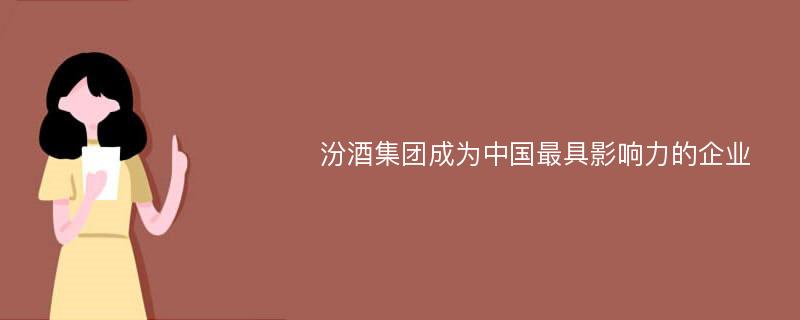 汾酒集团成为中国最具影响力的企业